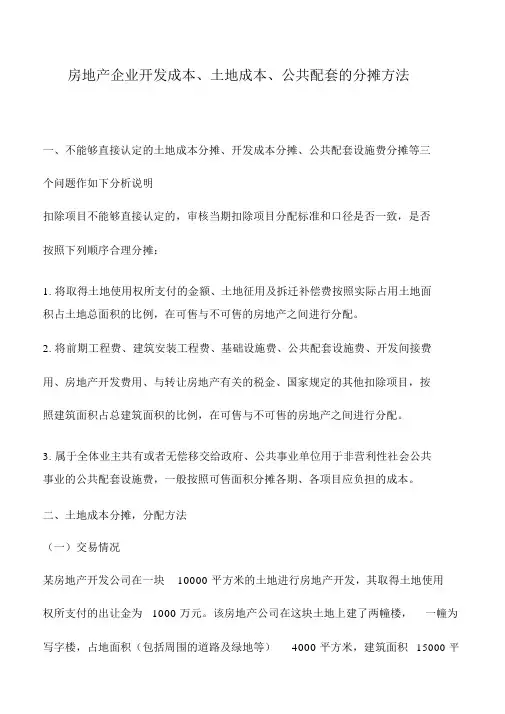 房地产企业开发成本、土地成本、公共配套的分摊方法

一、不能够直接认定的土地成本分摊、开发成本分摊、公共配套设施费分摊等三个问题作如下分析说明

扣除项目不能够直接认定的，审核当期扣除项目分配标准和口径是否一致，是否按照下列顺序合理分摊：

1. 将取得土地使用权所支付的金额、土地征用及拆迁补偿费按照实际占用土地面积占土地总面积的比例，在可售与不可售的房地产之间进行分配。

2. 将前期工程费、建筑安装工程费、基础设施费、公共配套设施费、开发间接费用、房地产开发费用、与转让房地产有关的税金、国家规定的其他扣除项目，按照建筑面积占总建筑面积的比例，在可售与不可售的房地产之间进行分配。

3. 属于全体业主共有或者无偿移交给政府、公共事业单位用于非营利性社会公共事业的公共配套设施费，一般按照可售面积分摊各期、各项目应负担的成本。

二、土地成本分摊，分配方法

（一）交易情况

某房地产开发公司在一块 10000 平方米的土地进行房地产开发，其取得土地使用权所支付的出让金为 1000 万元。该房地产公司在这块土地上建了两幢楼， 一幢为写字楼，占地面积（包括周围的道路及绿地等） 4000 平方米，建筑面积 15000 平